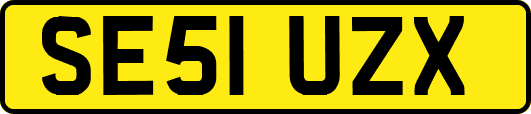 SE51 UZX